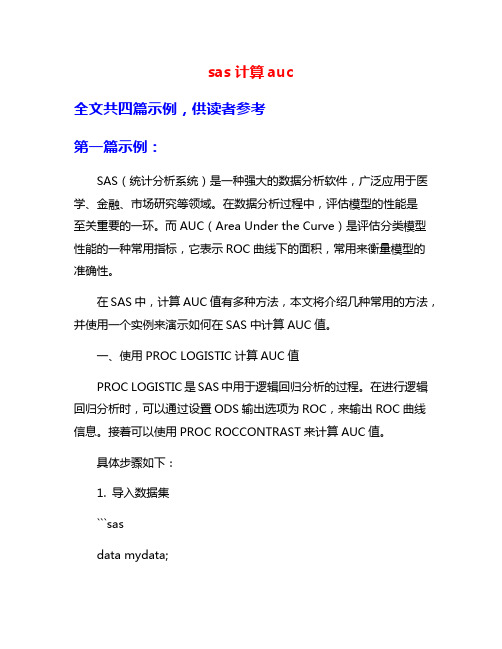 sas 计算 auc

全文共四篇示例，供读者参考

第一篇示例：

SAS（统计分析系统）是一种强大的数据分析软件，广泛应用于医学、金融、市场研究等领域。在数据分析过程中，评估模型的性能是至关重要的一环。而 AUC（Area Under the Curve）是评估分类模型性能的一种常用指标，它表示 ROC 曲线下的面积，常用来衡量模型的准确性。

在 SAS 中，计算 AUC 值有多种方法，本文将介绍几种常用的方法，并使用一个实例来演示如何在 SAS 中计算 AUC 值。

一、使用 PROC LOGISTIC 计算 AUC 值

PROC LOGISTIC 是 SAS 中用于逻辑回归分析的过程。在进行逻辑回归分析时，可以通过设置 ODS 输出选项为 ROC，来输出 ROC 曲线信息。接着可以使用 PROC ROCCONTRAST 来计算 AUC 值。

具体步骤如下：

1. 导入数据集

```sas

data mydata;